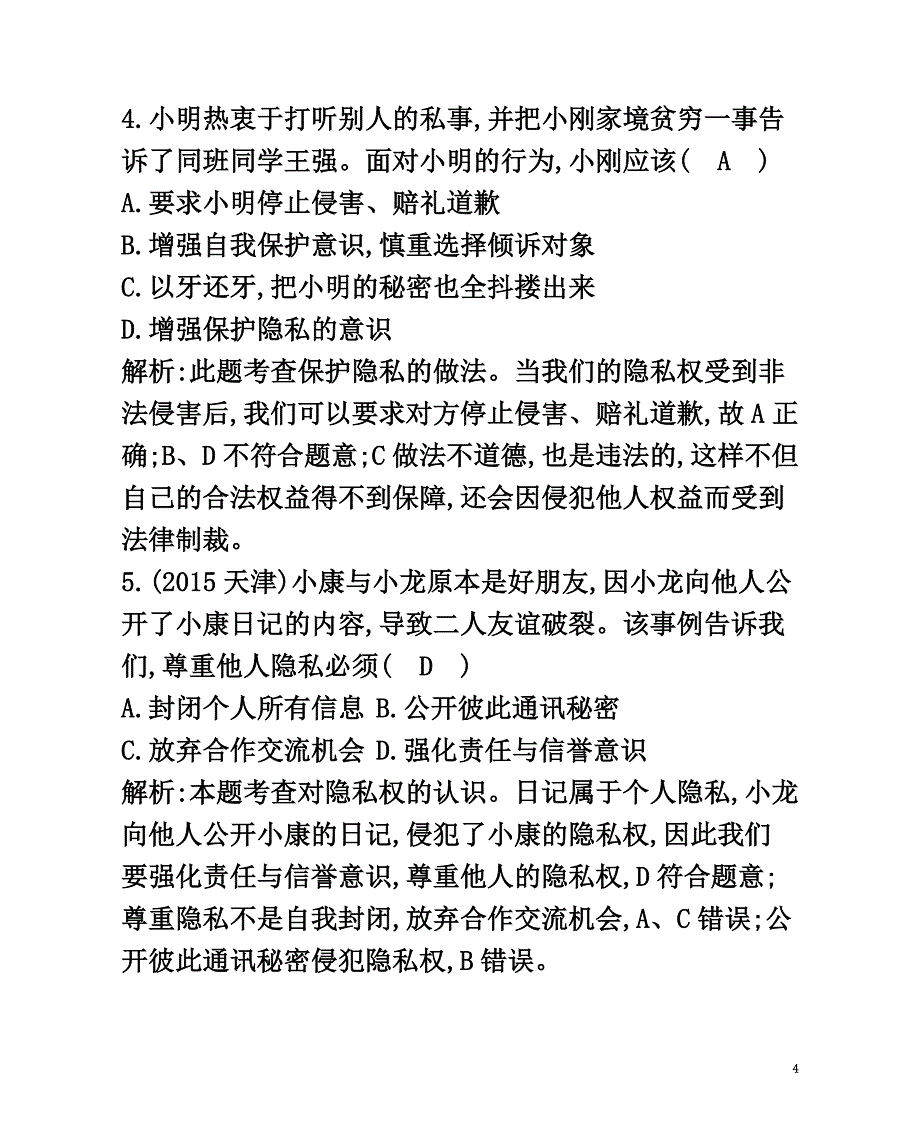 4.小明热衷于打听别人的私事,并把小刚家境贫穷一事告诉了同班同学王强。面对小明的行为,小刚应该(　A　)
A.要求小明停止侵害、赔礼道歉
B.增强自我保护意识,慎重选择倾诉对象
C.以牙还牙,把小明的秘密也全抖搂出来
D.增强保护隐私的意识
解析:此题考查保护隐私的做法。当我们的隐私权受到非法侵害后,我们可以要求对方停止侵害、赔礼道歉,故A正确;B、D不符合题意;C做法不道德,也是违法的,这样不但自己的合法权益得不到保障,还会因侵犯他人权益而受到法律制裁。
5.(2015天津)小康与小龙原本是好朋友,因小龙向他人公开了小康日记的内容,导致二人友谊破裂。该事例告诉我们,尊重他人隐私必须(　D　)
A.封闭个人所有信息 B.公开彼此通讯秘密
C.放弃合作交流机会 D.强化责任与信誉意识
解析:本题考查对隐私权的认识。日记属于个人隐私,小龙向他人公开小康的日记,侵犯了小康的隐私权,因此我们要强化责任与信誉意识,尊重他人的隐私权,D符合题意;尊重隐私不是自我封闭,放弃合作交流机会,A、C错误;公开彼此通讯秘密侵犯隐私权,B错误。

4